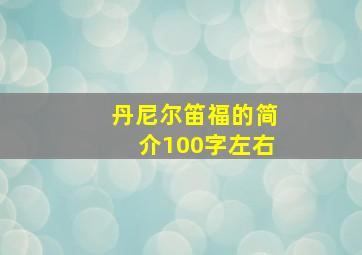 丹尼尔笛福的简介100字左右